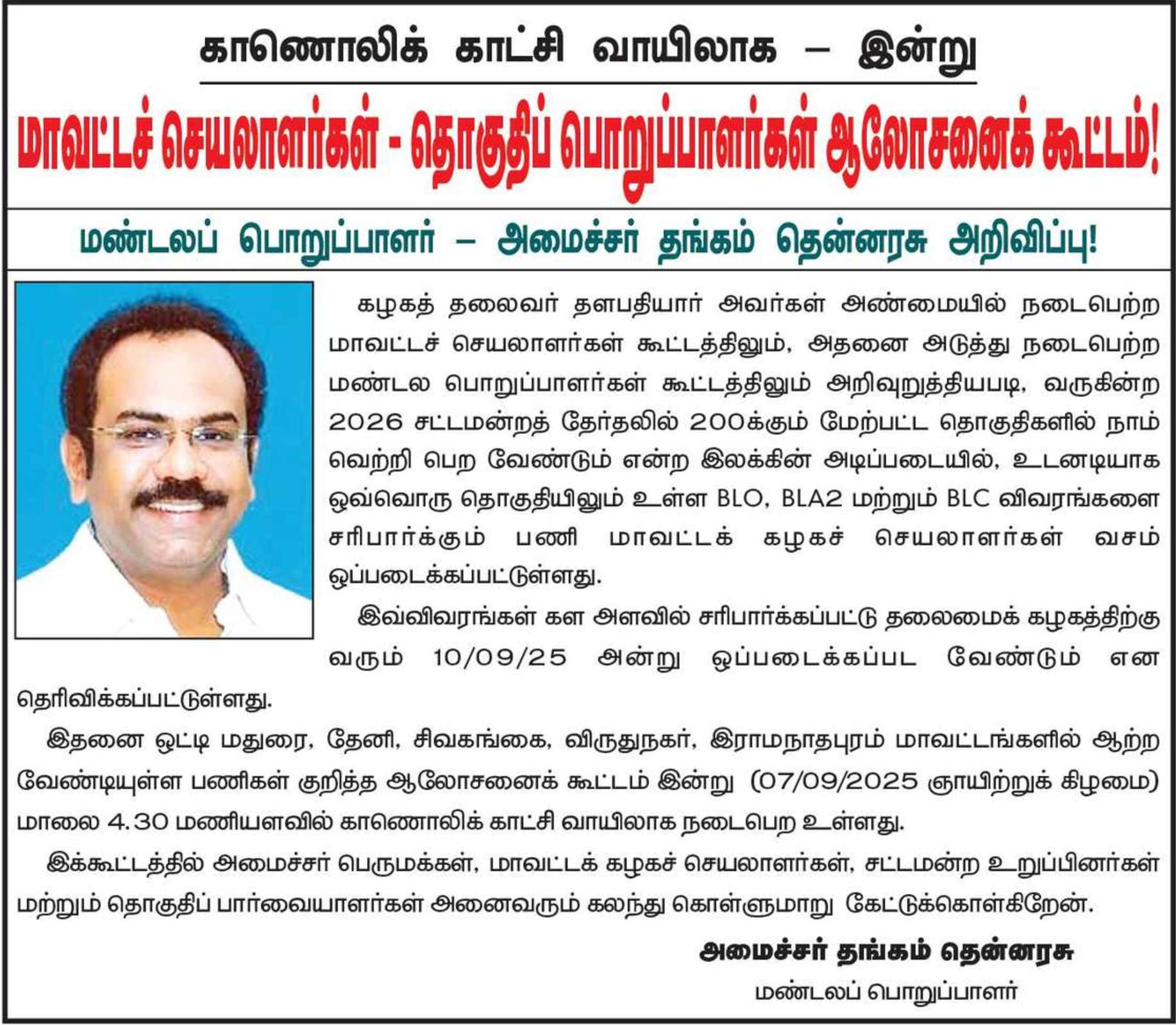 காணொலிக் காட்சி வாயிலாக – இன்று

மாவட்டச் செயலாளர்கள் - தொகுதிப் பொறுப்பாளர்கள் ஆலோசனைக் கூட்டம்!

மண்டலப் பொறுப்பாளர் – அமைச்சர் தங்கம் தென்னரசு அறிவிப்பு!

கழகத் தலைவர் தளபதியார் அவர்கள் அண்மையில் நடைபெற்ற மாவட்டச் செயலாளர்கள் கூட்டத்திலும், அதனை அடுத்து நடைபெற்ற மண்டல பொறுப்பாளர்கள் கூட்டத்திலும் அறிவுறுத்தியபடி, வருகின்ற 2026 சட்டமன்றத் தேர்தலில் 200க்கும் மேற்பட்ட தொகுதிகளில் நாம் வெற்றி பெற வேண்டும் என்ற இலக்கின் அடிப்படையில், உடனடியாக ஒவ்வொரு தொகுதியிலும் உள்ள BLO, BLA2 மற்றும் BLC விவரங்களை சரிபார்க்கும் பணி மாவட்டக் கழகச் செயலாளர்கள் வசம் ஒப்படைக்கப்பட்டுள்ளது.

இவ்விவரங்கள் கள அளவில் சரிபார்க்கப்பட்டு தலைமைக் கழகத்திற்கு வரும் 10/09/25 அன்று ஒப்படைக்கப்பட வேண்டும் என தெரிவிக்கப்பட்டுள்ளது.

இதனை ஒட்டி மதுரை, தேனி, சிவகங்கை, விருதுநகர், இராமநாதபுரம் மாவட்டங்களில் ஆற்ற வேண்டியுள்ள பணிகள் குறித்த ஆலோசனைக் கூட்டம் இன்று (07/09/2025 ஞாயிற்றுக் கிழமை) மாலை 4.30 மணியளவில் காணொலிக் காட்சி வாயிலாக நடைபெற உள்ளது.

இக்கூட்டத்தில் அமைச்சர் பெருமக்கள், மாவட்டக் கழகச் செயலாளர்கள், சட்டமன்ற உறுப்பினர்கள் மற்றும் தொகுதிப் பார்வையாளர்கள் அனைவரும் கலந்து கொள்ளுமாறு கேட்டுக்கொள்கிறேன்.

அமைச்சர் தங்கம் தென்னரசு
மண்டலப் பொறுப்பாளர்